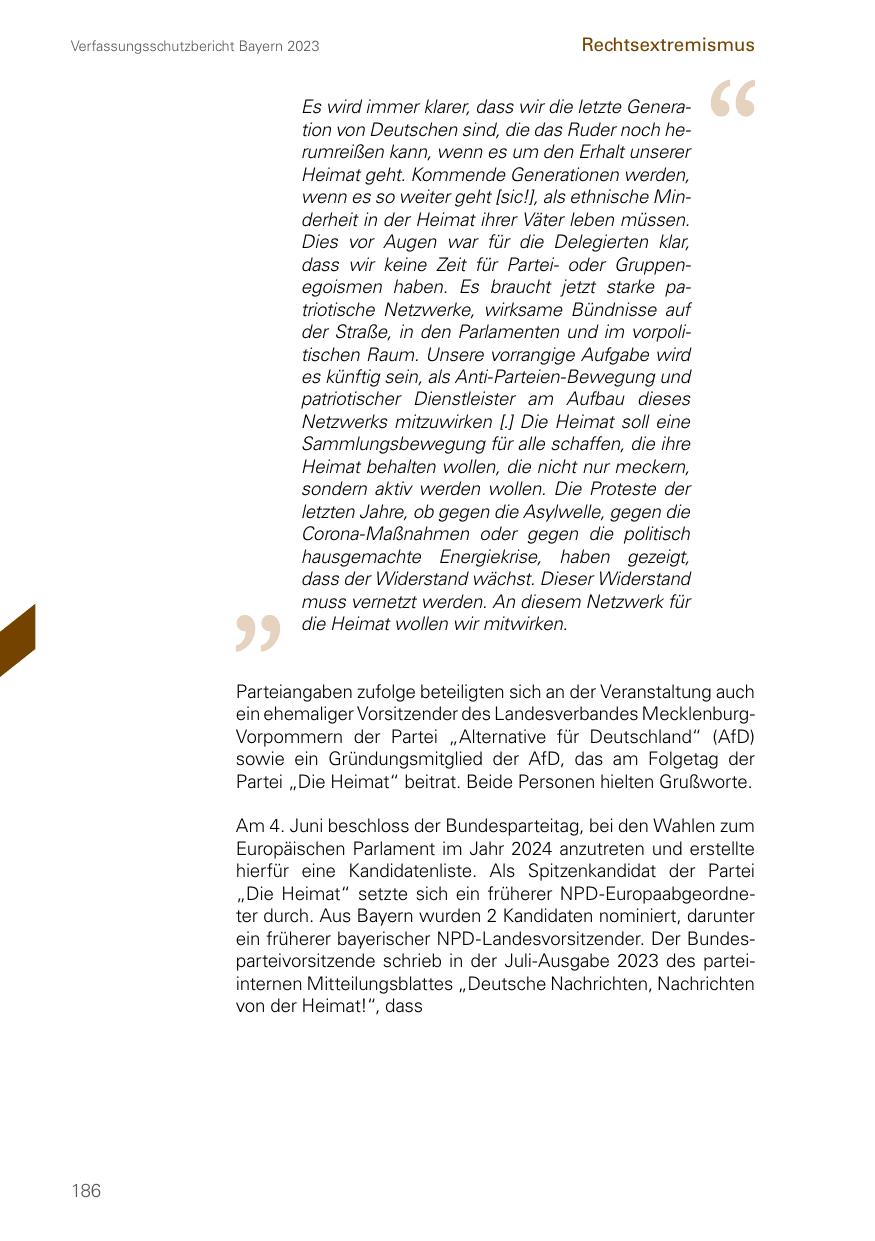 Verfassungsschutzbericht Bayern 2023

Rechtsextremismus

“

Es wird immer klarer, dass wir die letzte Generation von Deutschen sind, die das Ruder noch herumreißen kann, wenn es um den Erhalt unserer Heimat geht. Kommende Generationen werden, wenn es so weiter geht [sic!], als ethnische Minderheit in der Heimat ihrer Väter leben müssen. Dies vor Augen war für die Delegierten klar, dass wir keine Zeit für Partei- oder Gruppenegoismen haben. Es braucht jetzt starke patriotische Netzwerke, wirksame Bündnisse auf der Straße, in den Parlamenten und im vorpolitischen Raum. Unsere vorrangige Aufgabe wird es künftig sein, als Anti-Parteien-Bewegung und patriotischer Dienstleister am Aufbau dieses Netzwerks mitzuwirken [.] Die Heimat soll eine Sammlungsbewegung für alle schaffen, die ihre Heimat behalten wollen, die nicht nur meckern, sondern aktiv werden wollen. Die Proteste der letzten Jahre, ob gegen die Asylwelle, gegen die Corona-Maßnahmen oder gegen die politisch hausgemachte Energiekrise, haben gezeigt, dass der Widerstand wächst. Dieser Widerstand muss vernetzt werden. An diesem Netzwerk für die Heimat wollen wir mitwirken.

”

Parteiangaben zufolge beteiligten sich an der Veranstaltung auch ein ehemaliger Vorsitzender des Landesverbandes Mecklenburg-Vorpommern der Partei „Alternative für Deutschland“ (AfD) sowie ein Gründungsmitglied der AfD, das am Folgetag der Partei „Die Heimat“ beitrat. Beide Personen hielten Grußworte.

Am 4. Juni beschloss der Bundesparteitag, bei den Wahlen zum Europäischen Parlament im Jahr 2024 anzutreten und erstellte hierfür eine Kandidatenliste. Als Spitzenkandidat der Partei „Die Heimat“ setzte sich ein früherer NPD-Europaabgeordneter durch. Aus Bayern wurden 2 Kandidaten nominiert, darunter ein früherer bayerischer NPD-Landesvorsitzender. Der Bundesparteivorsitzende schrieb in der Juli-Ausgabe 2023 des parteiinternen Mitteilungsblattes „Deutsche Nachrichten, Nachrichten von der Heimat!“, dass

186